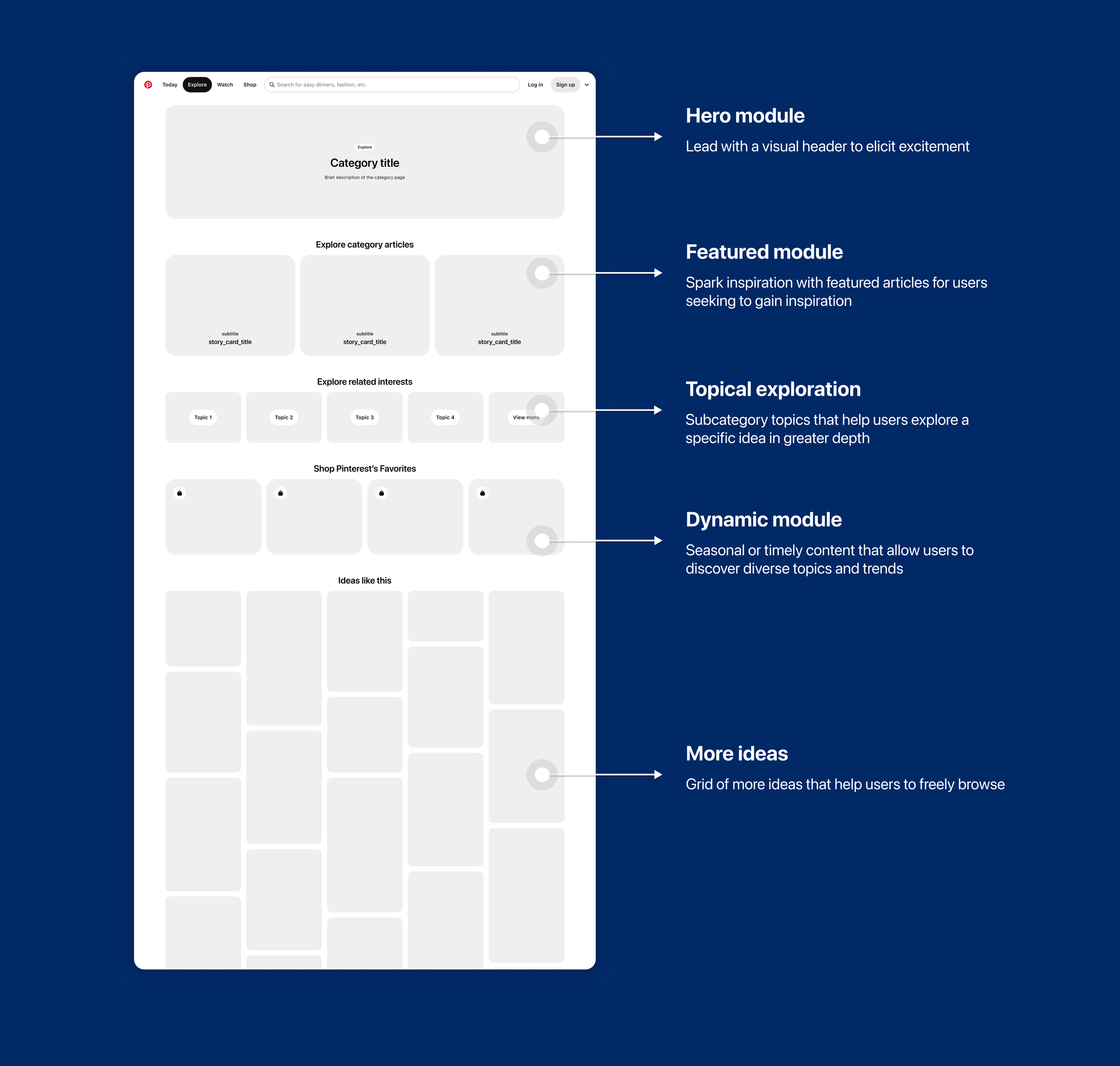 Today Explore Watch Shop Search for easy dinners, fashion, etc. Log in Sign up

Explore
Category title
Brief description of the category page

Explore category articles

subtitle
story_card_title

subtitle
story_card_title

subtitle
story_card_title

Explore related interests

Topic 1
Topic 2
Topic 3
Topic 4
View more

Shop Pinterest's Favorites

Ideas like this

Hero module
Lead with a visual header to elicit excitement

Featured module
Spark inspiration with featured articles for users seeking to gain inspiration

Topical exploration
Subcategory topics that help users explore a specific idea in greater depth

Dynamic module
Seasonal or timely content that allow users to discover diverse topics and trends

More ideas
Grid of more ideas that help users to freely browse